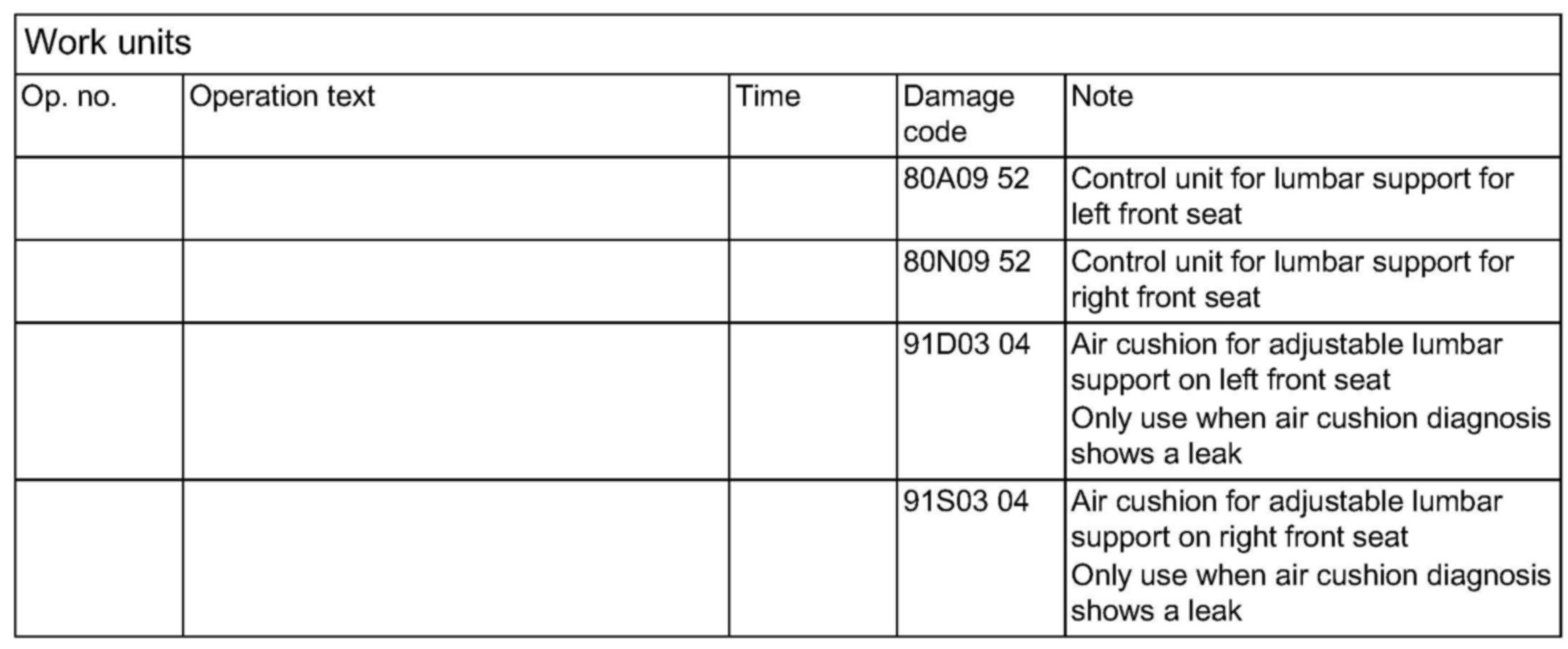 | Work units | | | | |
|---|---|---|---|---|
| Op. no. | Operation text | Time | Damage code | Note |
| | | | 80A09 52 | Control unit for lumbar support for left front seat |
| | | | 80N09 52 | Control unit for lumbar support for right front seat |
| | | | 91D03 04 | Air cushion for adjustable lumbar support on left front seat Only use when air cushion diagnosis shows a leak |
| | | | 91S03 04 | Air cushion for adjustable lumbar support on right front seat Only use when air cushion diagnosis shows a leak |